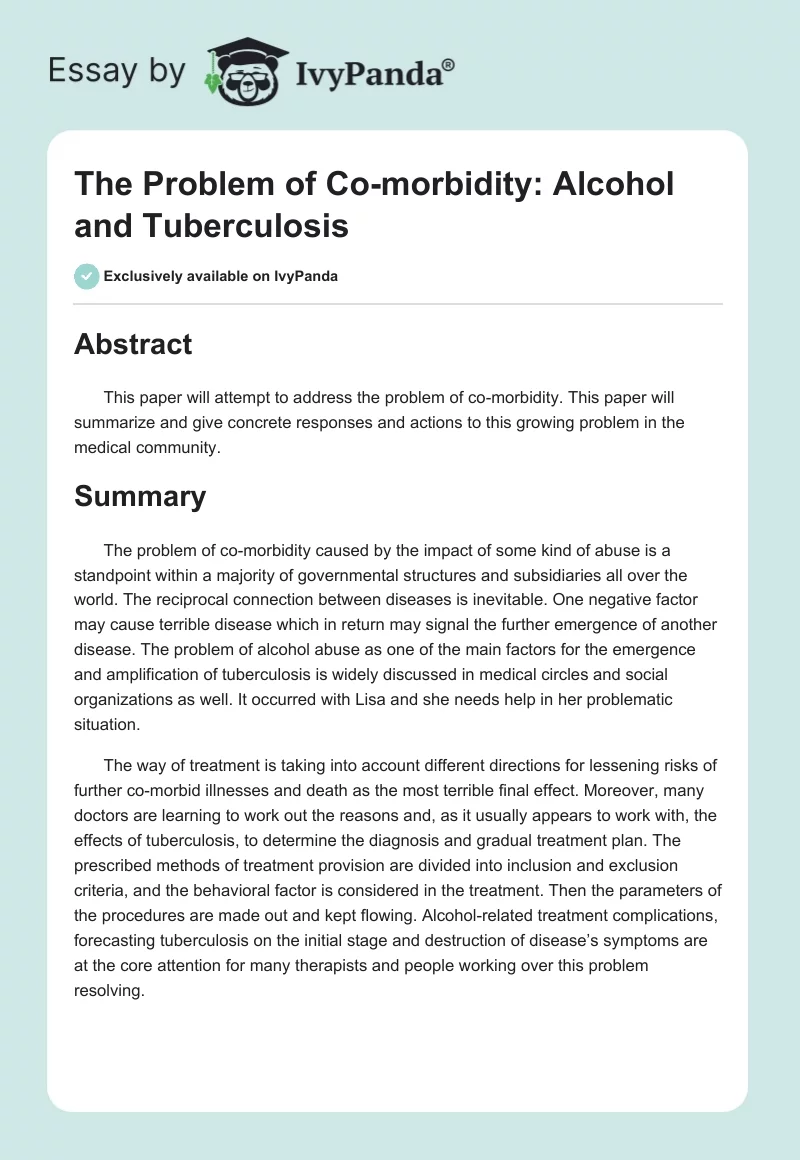 Essay by IvyPanda®

The Problem of Co-morbidity: Alcohol and Tuberculosis

Exclusively available on IvyPanda

Abstract

This paper will attempt to address the problem of co-morbidity. This paper will summarize and give concrete responses and actions to this growing problem in the medical community.

Summary

The problem of co-morbidity caused by the impact of some kind of abuse is a standpoint within a majority of governmental structures and subsidiaries all over the world. The reciprocal connection between diseases is inevitable. One negative factor may cause terrible disease which in return may signal the further emergence of another disease. The problem of alcohol abuse as one of the main factors for the emergence and amplification of tuberculosis is widely discussed in medical circles and social organizations as well. It occurred with Lisa and she needs help in her problematic situation.

The way of treatment is taking into account different directions for lessening risks of further co-morbid illnesses and death as the most terrible final effect. Moreover, many doctors are learning to work out the reasons and, as it usually appears to work with, the effects of tuberculosis, to determine the diagnosis and gradual treatment plan. The prescribed methods of treatment provision are divided into inclusion and exclusion criteria, and the behavioral factor is considered in the treatment. Then the parameters of the procedures are made out and kept flowing. Alcohol-related treatment complications, forecasting tuberculosis on the initial stage and destruction of disease's symptoms are at the core attention for many therapists and people working over this problem resolving.